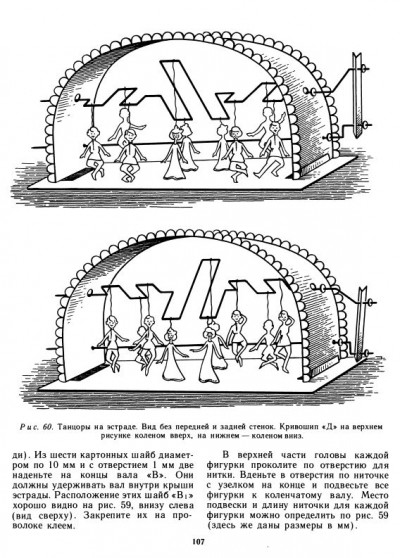 Рис. 60. Танцоры на эстраде. Вид без передней и задней стенок. Кривошип «Д» на верхнем рисунке коленом вверх, на нижнем — коленом вниз.

ди). Из шести картонных шайб диаметром по 10 мм и с отверстием 1 мм две наденьте на концы вала «В». Они должны удерживать вал внутри крыши эстрады. Расположение этих шайб «$В_1$» хорошо видно на рис. 59, внизу слева (вид сверху). Закрепите их на проволоке клеем.

В верхней части головы каждой фигурки проколите по отверстию для нитки. Вденьте в отверстия по ниточке с узелком на конце и подвесьте все фигурки к коленчатому валу. Место подвески и длину ниточки для каждой фигурки можно определить по рис. 59 (здесь же даны размеры в мм).

107